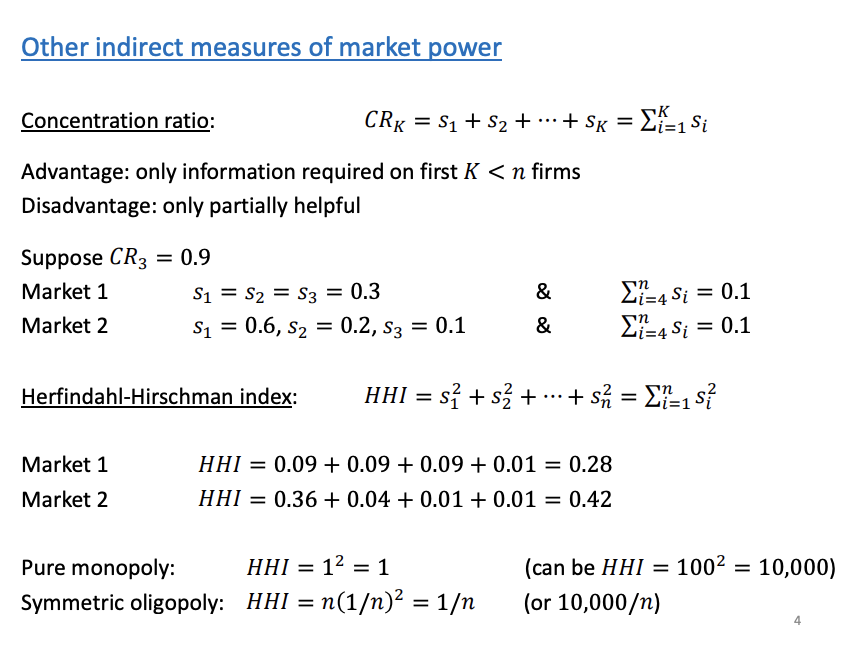 Other indirect measures of market power

Concentration ratio: $CR_K = s_1 + s_2 + \cdots + s_K = \sum_{i=1}^{K} s_i$

Advantage: only information required on first $K < n$ firms
Disadvantage: only partially helpful

Suppose $CR_3 = 0.9$
Market 1 $s_1 = s_2 = s_3 = 0.3$ & $\sum_{i=4}^{n} s_i = 0.1$
Market 2 $s_1 = 0.6, s_2 = 0.2, s_3 = 0.1$ & $\sum_{i=4}^{n} s_i = 0.1$

Herfindahl-Hirschman index: $HHI = s_1^2 + s_2^2 + \cdots + s_n^2 = \sum_{i=1}^{n} s_i^2$

Market 1 $HHI = 0.09 + 0.09 + 0.09 + 0.01 = 0.28$
Market 2 $HHI = 0.36 + 0.04 + 0.01 + 0.01 = 0.42$

Pure monopoly: $HHI = 1^2 = 1$ (can be $HHI = 100^2 = 10{,}000$)
Symmetric oligopoly: $HHI = n(1/n)^2 = 1/n$ (or $10{,}000/n$)

4